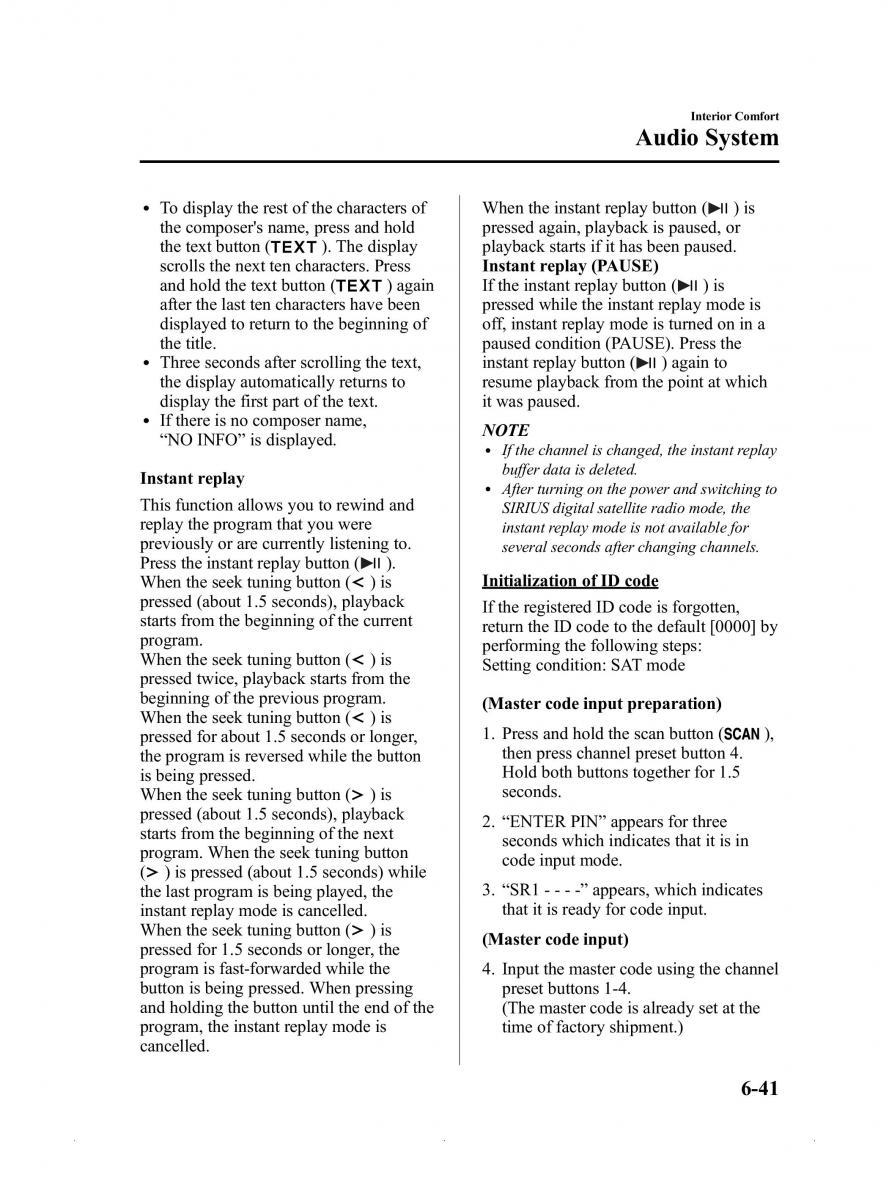 Interior Comfort

Audio System

• To display the rest of the characters of the composer's name, press and hold the text button (TEXT ). The display scrolls the next ten characters. Press and hold the text button (TEXT ) again after the last ten characters have been displayed to return to the beginning of the title.
• Three seconds after scrolling the text, the display automatically returns to display the first part of the text.
• If there is no composer name, “NO INFO” is displayed.

Instant replay

This function allows you to rewind and replay the program that you were previously or are currently listening to.
Press the instant replay button (▶II ).
When the seek tuning button (< ) is pressed (about 1.5 seconds), playback starts from the beginning of the current program.
When the seek tuning button (< ) is pressed twice, playback starts from the beginning of the previous program.
When the seek tuning button (< ) is pressed for about 1.5 seconds or longer, the program is reversed while the button is being pressed.
When the seek tuning button (> ) is pressed (about 1.5 seconds), playback starts from the beginning of the next program. When the seek tuning button (> ) is pressed (about 1.5 seconds) while the last program is being played, the instant replay mode is cancelled.
When the seek tuning button (> ) is pressed for 1.5 seconds or longer, the program is fast-forwarded while the button is being pressed. When pressing and holding the button until the end of the program, the instant replay mode is cancelled.

When the instant replay button (▶II ) is pressed again, playback is paused, or playback starts if it has been paused.
Instant replay (PAUSE)
If the instant replay button (▶II ) is pressed while the instant replay mode is off, instant replay mode is turned on in a paused condition (PAUSE). Press the instant replay button (▶II ) again to resume playback from the point at which it was paused.

NOTE
• If the channel is changed, the instant replay buffer data is deleted.
• After turning on the power and switching to SIRIUS digital satellite radio mode, the instant replay mode is not available for several seconds after changing channels.

Initialization of ID code

If the registered ID code is forgotten, return the ID code to the default [0000] by performing the following steps:
Setting condition: SAT mode

(Master code input preparation)

1. Press and hold the scan button (SCAN ), then press channel preset button 4. Hold both buttons together for 1.5 seconds.
2. “ENTER PIN” appears for three seconds which indicates that it is in code input mode.
3. “SR1 - - - -” appears, which indicates that it is ready for code input.

(Master code input)

4. Input the master code using the channel preset buttons 1-4.
(The master code is already set at the time of factory shipment.)

6-41